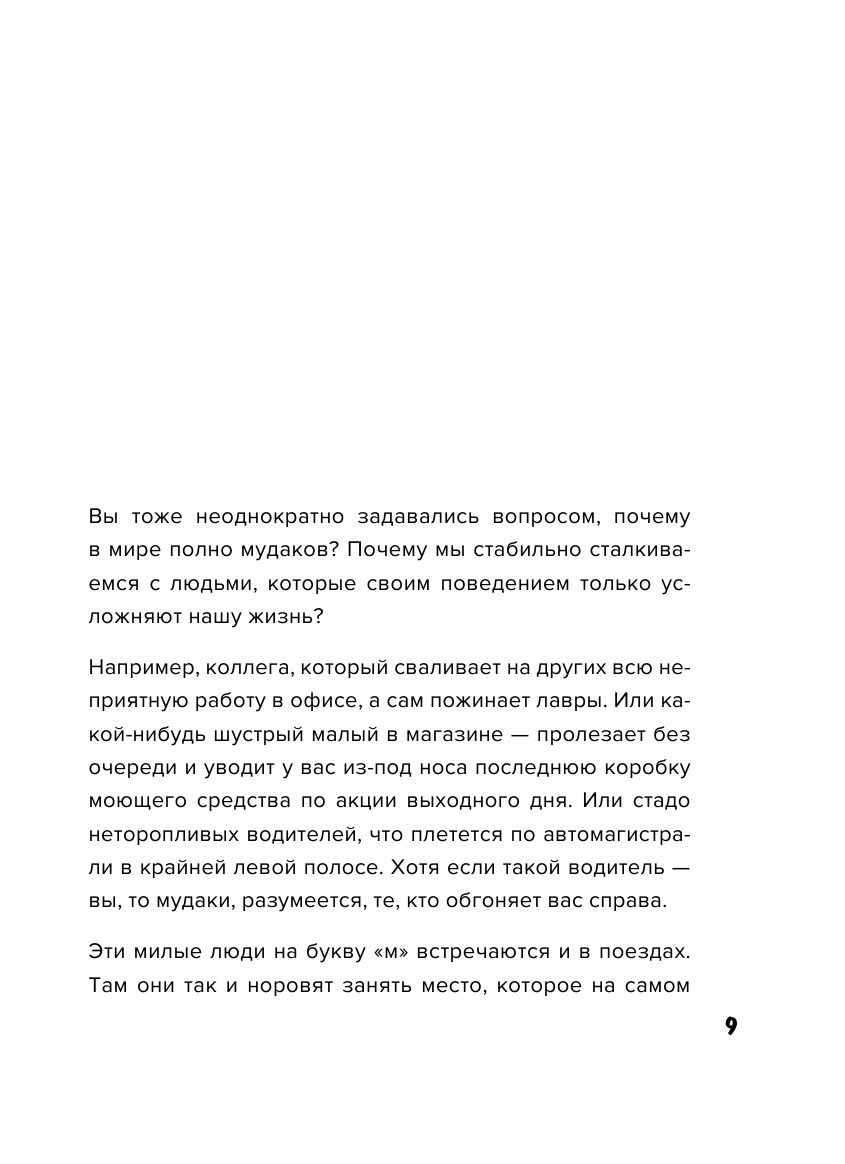 Вы тоже неоднократно задавались вопросом, почему в мире полно мудаков? Почему мы стабильно сталкиваемся с людьми, которые своим поведением только усложняют нашу жизнь?

Например, коллега, который сваливает на других всю неприятную работу в офисе, а сам пожинает лавры. Или какой-нибудь шустрый малый в магазине — пролезает без очереди и уводит у вас из-под носа последнюю коробку моющего средства по акции выходного дня. Или стадо неторопливых водителей, что плетется по автомагистрали в крайней левой полосе. Хотя если такой водитель — вы, то мудаки, разумеется, те, кто обгоняет вас справа.

Эти милые люди на букву «м» встречаются и в поездах. Там они так и норовят занять место, которое на самом

9